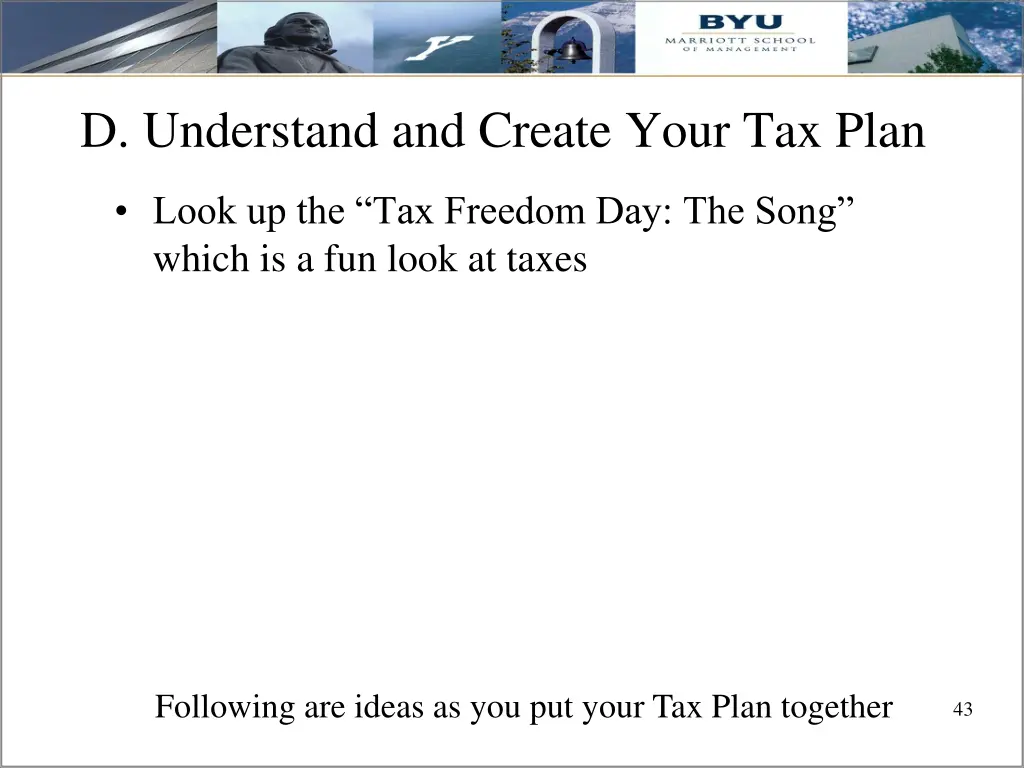 BYU
MARRIOTT SCHOOL
OF MANAGEMENT

D. Understand and Create Your Tax Plan

• Look up the “Tax Freedom Day: The Song” which is a fun look at taxes

Following are ideas as you put your Tax Plan together

43